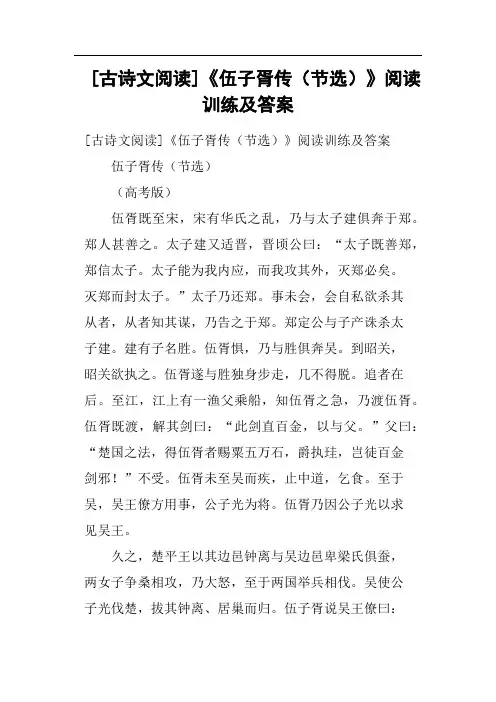 [古诗文阅读]《伍子胥传（节选）》阅读训练及答案

[古诗文阅读]《伍子胥传（节选）》阅读训练及答案

伍子胥传（节选）

（高考版）

伍胥既至宋，宋有华氏之乱，乃与太子建俱奔于郑。郑人甚善之。太子建又适晋，晋顷公曰：“太子既善郑，郑信太子。太子能为我内应，而我攻其外，灭郑必矣。灭郑而封太子。”太子乃还郑。事未会，会自私欲杀其从者，从者知其谋，乃告之于郑。郑定公与子产诛杀太子建。建有子名胜。伍胥惧，乃与胜俱奔吴。到昭关，昭关欲执之。伍胥遂与胜独身步走，几不得脱。追者在后。至江，江上有一渔父乘船，知伍胥之急，乃渡伍胥。伍胥既渡，解其剑曰：“此剑直百金，以与父。”父曰：“楚国之法，得伍胥者赐粟五万石，爵执珪，岂徒百金剑邪！”不受。伍胥未至吴而疾，止中道，乞食。至于吴，吴王僚方用事，公子光为将。伍胥乃因公子光以求见吴王。

久之，楚平王以其边邑钟离与吴边邑卑梁氏俱蚕，两女子争桑相攻，乃大怒，至于两国举兵相伐。吴使公子光伐楚，拔其钟离、居巢而归。伍子胥说吴王僚曰：